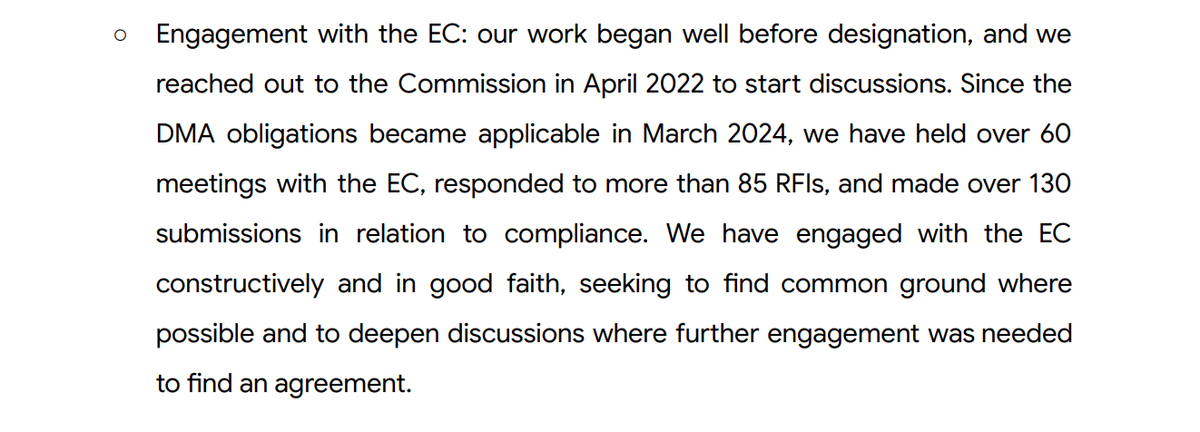 ○ Engagement with the EC: our work began well before designation, and we reached out to the Commission in April 2022 to start discussions. Since the DMA obligations became applicable in March 2024, we have held over 60 meetings with the EC, responded to more than 85 RFIs, and made over 130 submissions in relation to compliance. We have engaged with the EC constructively and in good faith, seeking to find common ground where possible and to deepen discussions where further engagement was needed to find an agreement.